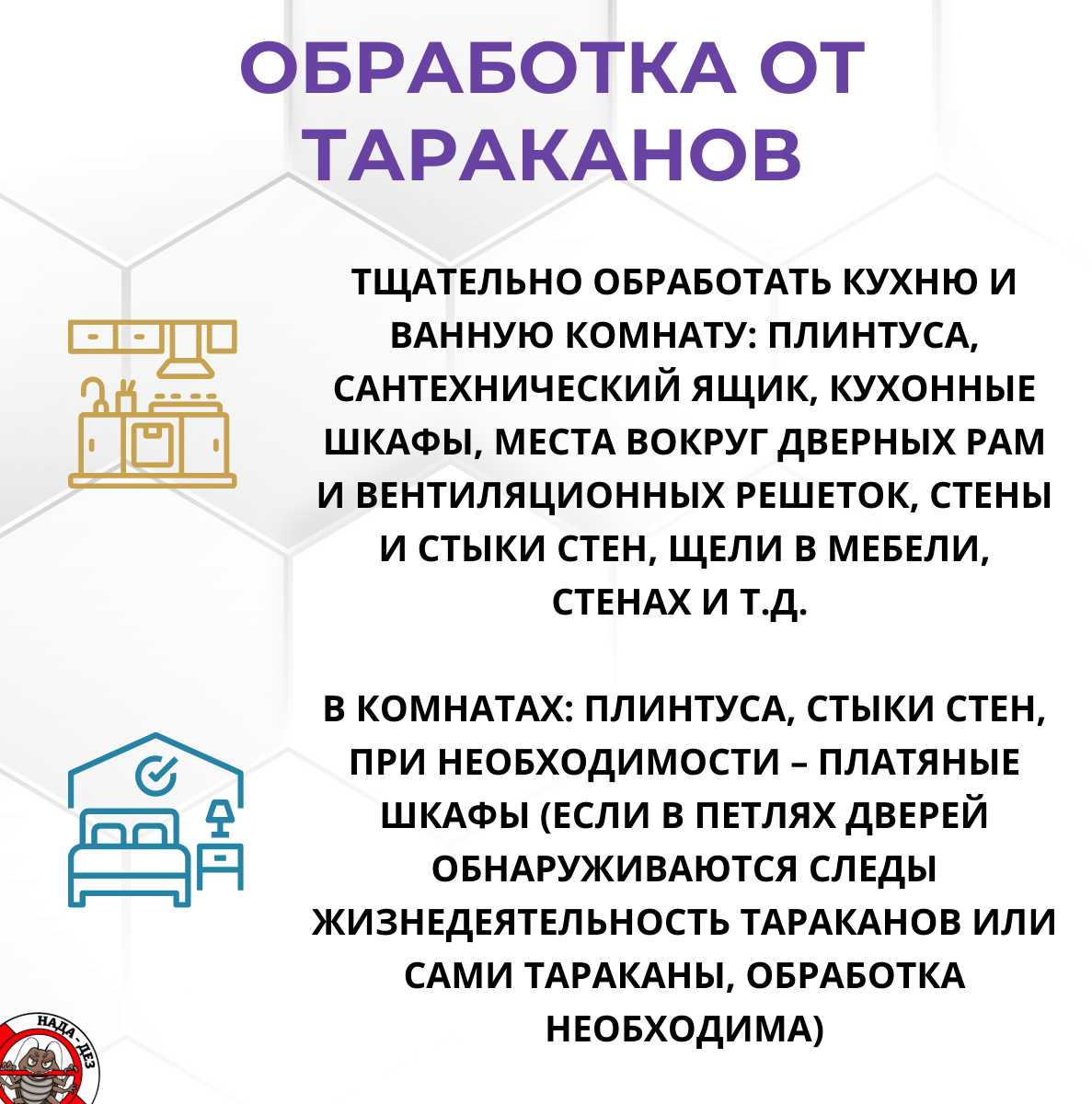 ОБРАБОТКА ОТ ТАРАКАНОВ

ТЩАТЕЛЬНО ОБРАБОТАТЬ КУХНЮ И ВАННУЮ КОМНАТУ: ПЛИНТУСА, САНТЕХНИЧЕСКИЙ ЯЩИК, КУХОННЫЕ ШКАФЫ, МЕСТА ВОКРУГ ДВЕРНЫХ РАМ И ВЕНТИЛЯЦИОННЫХ РЕШЕТОК, СТЕНЫ И СТЫКИ СТЕН, ЩЕЛИ В МЕБЕЛИ, СТЕНАХ И Т.Д.

В КОМНАТАХ: ПЛИНТУСА, СТЫКИ СТЕН, ПРИ НЕОБХОДИМОСТИ – ПЛАТЯНЫЕ ШКАФЫ (ЕСЛИ В ПЕТЛЯХ ДВЕРЕЙ ОБНАРУЖИВАЮТСЯ СЛЕДЫ ЖИЗНЕДЕЯТЕЛЬНОСТЬ ТАРАКАНОВ ИЛИ САМИ ТАРАКАНЫ, ОБРАБОТКА НЕОБХОДИМА)

НАДА-ДЕЗ